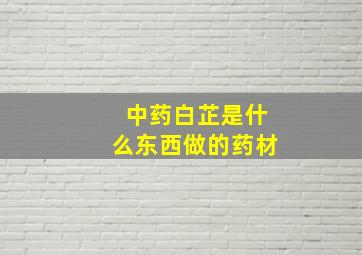 中药白芷是什么东西做的药材